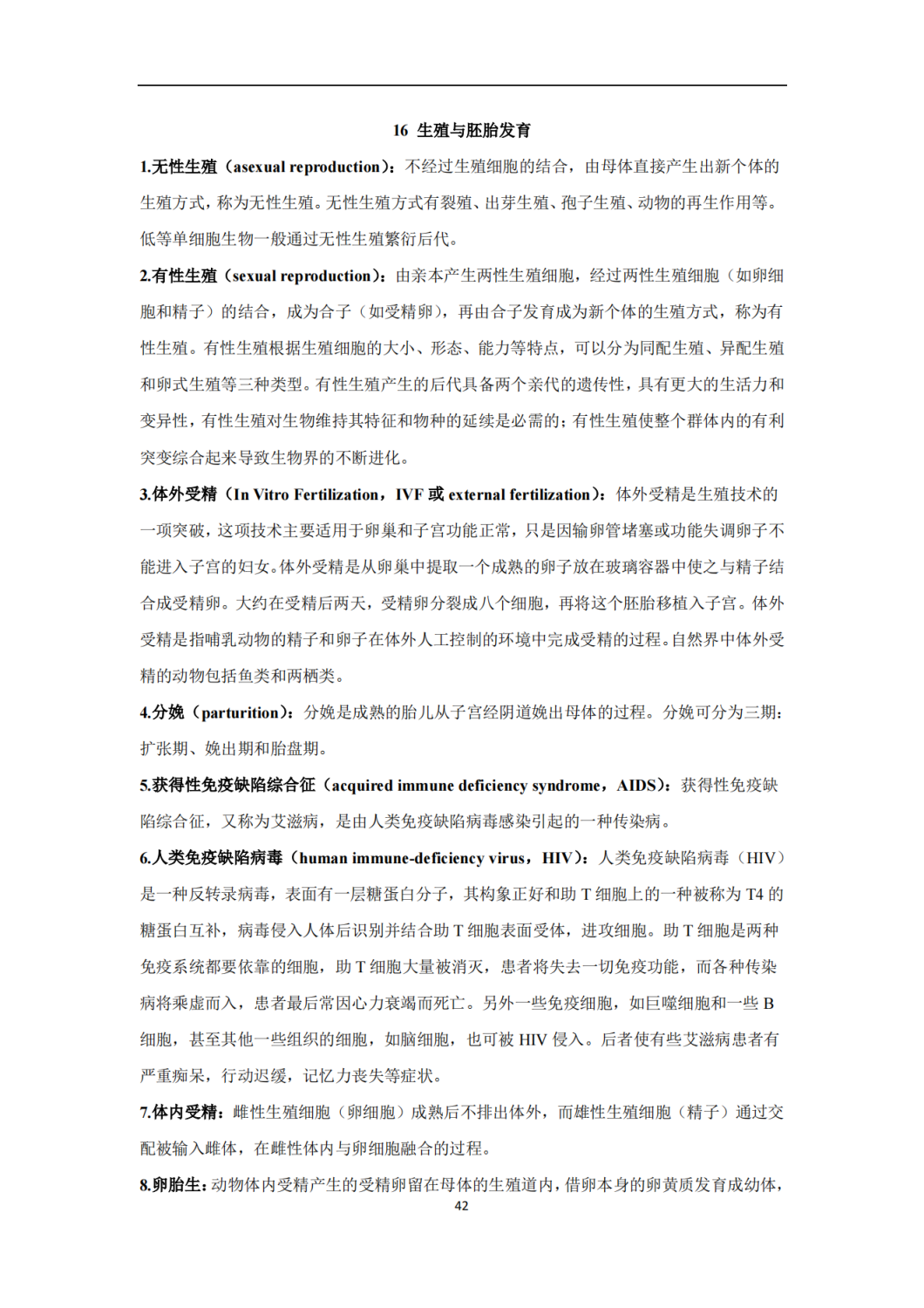 16 生殖与胚胎发育

1.无性生殖（asexual reproduction）：不经过生殖细胞的结合，由母体直接产生出新个体的生殖方式，称为无性生殖。无性生殖方式有裂殖、出芽生殖、孢子生殖、动物的再生作用等。低等单细胞生物一般通过无性生殖繁衍后代。

2.有性生殖（sexual reproduction）：由亲本产生两性生殖细胞，经过两性生殖细胞（如卵细胞和精子）的结合，成为合子（如受精卵），再由合子发育成为新个体的生殖方式，称为有性生殖。有性生殖根据生殖细胞的大小、形态、能力等特点，可以分为同配生殖、异配生殖和卵式生殖等三种类型。有性生殖产生的后代具备两个亲代的遗传性，具有更大的生活力和变异性，有性生殖对生物维持其特征和物种的延续是必需的；有性生殖使整个群体内的有利突变综合起来导致生物界的不断进化。

3.体外受精（In Vitro Fertilization，IVF 或 external fertilization）：体外受精是生殖技术的一项突破，这项技术主要适用于卵巢和子宫功能正常，只是因输卵管堵塞或功能失调卵子不能进入子宫的妇女。体外受精是从卵巢中提取一个成熟的卵子放在玻璃容器中使之与精子结合成受精卵。大约在受精后两天，受精卵分裂成八个细胞，再将这个胚胎移植入子宫。体外受精是指哺乳动物的精子和卵子在体外人工控制的环境中完成受精的过程。自然界中体外受精的动物包括鱼类和两栖类。

4.分娩（parturition）：分娩是成熟的胎儿从子宫经阴道娩出母体的过程。分娩可分为三期：扩张期、娩出期和胎盘期。

5.获得性免疫缺陷综合征（acquired immune deficiency syndrome，AIDS）：获得性免疫缺陷综合征，又称为艾滋病，是由人类免疫缺陷病毒感染引起的一种传染病。

6.人类免疫缺陷病毒（human immune-deficiency virus，HIV）：人类免疫缺陷病毒（HIV）是一种反转录病毒，表面有一层糖蛋白分子，其构象正好和助 T 细胞上的一种被称为 T4 的糖蛋白互补，病毒侵入人体后识别并结合助 T 细胞表面受体，进攻细胞。助 T 细胞是两种免疫系统都要依靠的细胞，助 T 细胞大量被消灭，患者将失去一切免疫功能，而各种传染病将乘虚而入，患者最后常因心力衰竭而死亡。另外一些免疫细胞，如巨噬细胞和一些 B 细胞，甚至其他一些组织的细胞，如脑细胞，也可被 HIV 侵入。后者使有些艾滋病患者有严重痴呆，行动迟缓，记忆力丧失等症状。

7.体内受精：雌性生殖细胞（卵细胞）成熟后不排出体外，而雄性生殖细胞（精子）通过交配被输入雌体，在雌性体内与卵细胞融合的过程。

8.卵胎生：动物体内受精产生的受精卵留在母体的生殖道内，借卵本身的卵黄质发育成幼体，

42